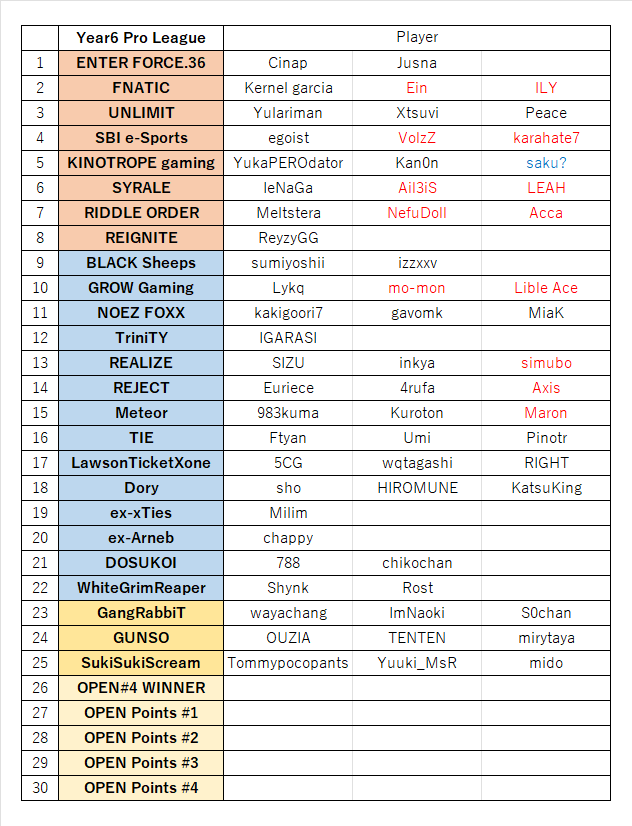 |  | Year6 Pro League | Player |  |  |
|---|---|---|---|---|
| 1 | ENTER FORCE.36 | Cinap | Jusna |  |
| 2 | FNATIC | Kernel garcia | Ein | ILY |
| 3 | UNLIMIT | Yulariman | Xtsuvi | Peace |
| 4 | SBI e-Sports | egoist | VolzZ | karahate7 |
| 5 | KINOTROPE gaming | YukaPEROdator | Kan0n | saku? |
| 6 | SYRALE | leNaGa | Ail3iS | LEAH |
| 7 | RIDDLE ORDER | Meltstera | NefuDoll | Acca |
| 8 | REIGNITE | ReyzyGG |  |  |
| 9 | BLACK Sheeps | sumiyoshii | izzxxv |  |
| 10 | GROW Gaming | Lykq | mo-mon | Lible Ace |
| 11 | NOEZ FOXX | kakigoori7 | gavomk | MiaK |
| 12 | TriniTY | IGARASI |  |  |
| 13 | REALIZE | SIZU | inkya | simubo |
| 14 | REJECT | Euriece | 4rufa | Axis |
| 15 | Meteor | 983kuma | Kuroton | Maron |
| 16 | TIE | Ftyan | Umi | Pinotr |
| 17 | LawsonTicketXone | 5CG | wqtagashi | RIGHT |
| 18 | Dory | sho | HIROMUNE | KatsuKing |
| 19 | ex-xTies | Milim |  |  |
| 20 | ex-Arneb | chappy |  |  |
| 21 | DOSUKOI | 788 | chikochan |  |
| 22 | WhiteGrimReaper | Shynk | Rost |  |
| 23 | GangRabbiT | wayachang | ImNaoki | S0chan |
| 24 | GUNSO | OUZIA | TENTEN | mirytaya |
| 25 | SukiSukiScream | Tommypocopants | Yuuki_MsR | mido |
| 26 | OPEN#4 WINNER |  |  |  |
| 27 | OPEN Points #1 |  |  |  |
| 28 | OPEN Points #2 |  |  |  |
| 29 | OPEN Points #3 |  |  |  |
| 30 | OPEN Points #4 |  |  |  |